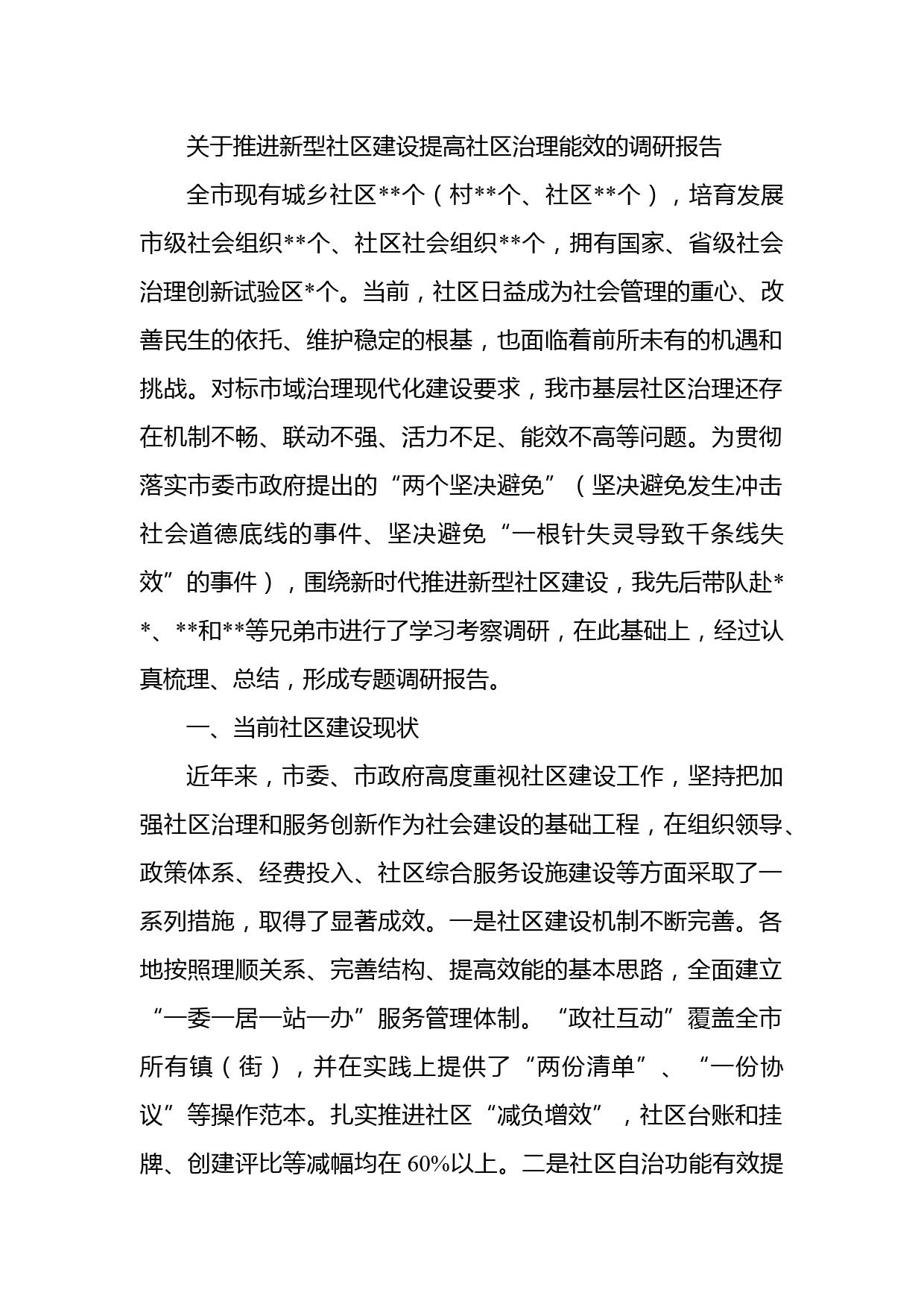 关于推进新型社区建设提高社区治理能效的调研报告

全市现有城乡社区**个（村**个、社区**个），培育发展市级社会组织**个、社区社会组织**个，拥有国家、省级社会治理创新试验区*个。当前，社区日益成为社会管理的重心、改善民生的依托、维护稳定的根基，也面临着前所未有的机遇和挑战。对标市域治理现代化建设要求，我市基层社区治理还存在机制不畅、联动不强、活力不足、能效不高等问题。为贯彻落实市委市政府提出的“两个坚决避免”（坚决避免发生冲击社会道德底线的事件、坚决避免“一根针失灵导致千条线失效”的事件），围绕新时代推进新型社区建设，我先后带队赴**、**和**等兄弟市进行了学习考察调研，在此基础上，经过认真梳理、总结，形成专题调研报告。

一、当前社区建设现状

近年来，市委、市政府高度重视社区建设工作，坚持把加强社区治理和服务创新作为社会建设的基础工程，在组织领导、政策体系、经费投入、社区综合服务设施建设等方面采取了一系列措施，取得了显著成效。一是社区建设机制不断完善。各地按照理顺关系、完善结构、提高效能的基本思路，全面建立“一委一居一站一办”服务管理体制。“政社互动”覆盖全市所有镇（街），并在实践上提供了“两份清单”、“一份协议”等操作范本。扎实推进社区“减负增效”，社区台账和挂牌、创建评比等减幅均在 60%以上。二是社区自治功能有效提